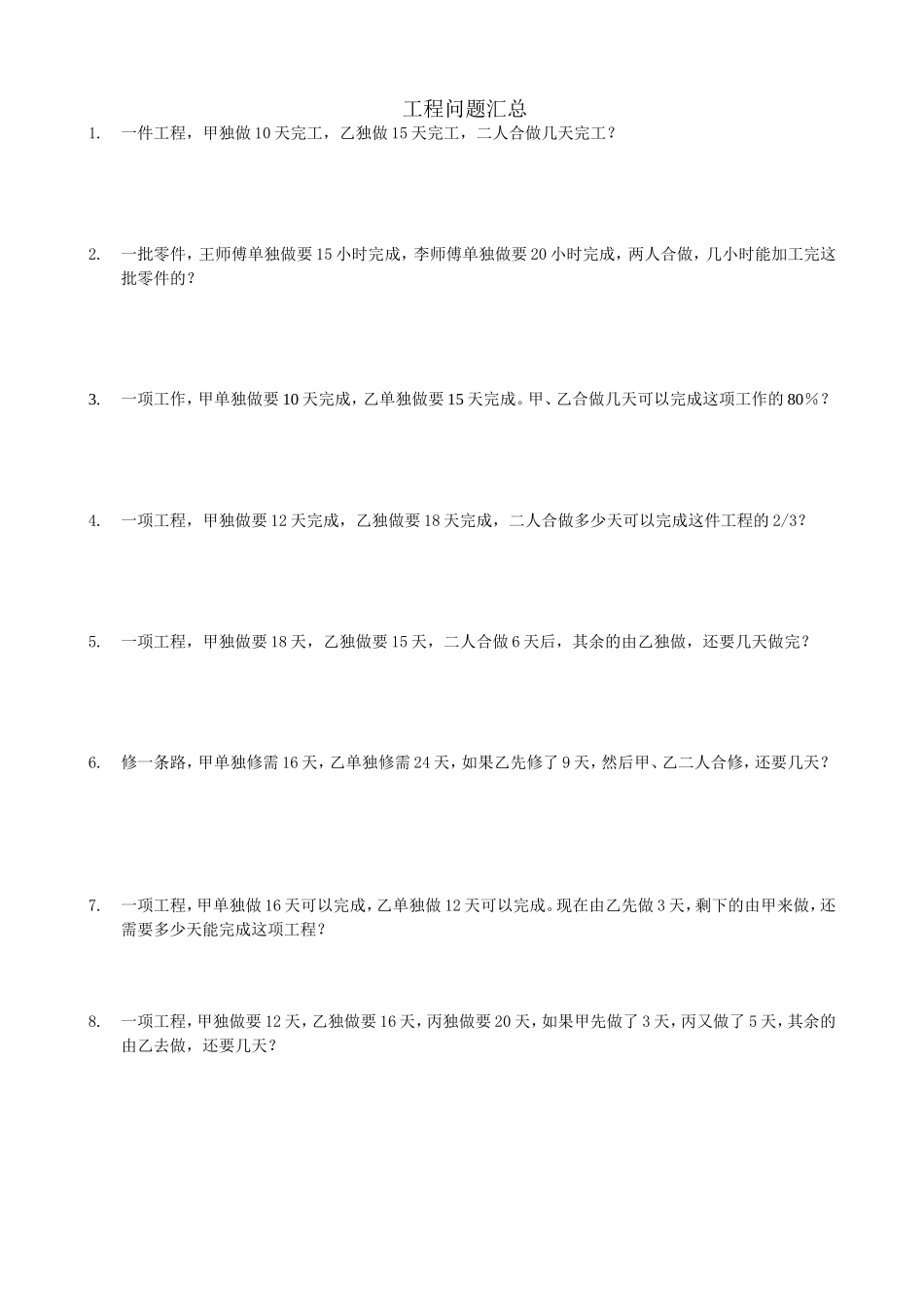 工程问题汇总

1. 一件工程，甲独做 10 天完工，乙独做 15 天完工，二人合做几天完工？

2. 一批零件，王师傅单独做要 15 小时完成，李师傅单独做要 20 小时完成，两人合做，几小时能加工完这批零件的？

3. 一项工作，甲单独做要 10 天完成，乙单独做要 15 天完成。甲、乙合做几天可以完成这项工作的 80%？

4. 一项工程，甲独做要 12 天完成，乙独做要 18 天完成，二人合做多少天可以完成这件工程的 2/3？

5. 一项工程，甲独做要 18 天，乙独做要 15 天，二人合做 6 天后，其余的由乙独做，还要几天做完？

6. 修一条路，甲单独修需 16 天，乙单独修需 24 天，如果乙先修了 9 天，然后甲、乙二人合修，还要几天？

7. 一项工程，甲单独做 16 天可以完成，乙单独做 12 天可以完成。现在由乙先做 3 天，剩下的由甲来做，还需要多少天能完成这项工程？

8. 一项工程，甲独做要 12 天，乙独做要 16 天，丙独做要 20 天，如果甲先做了 3 天，丙又做了 5 天，其余的由乙去做，还要几天？